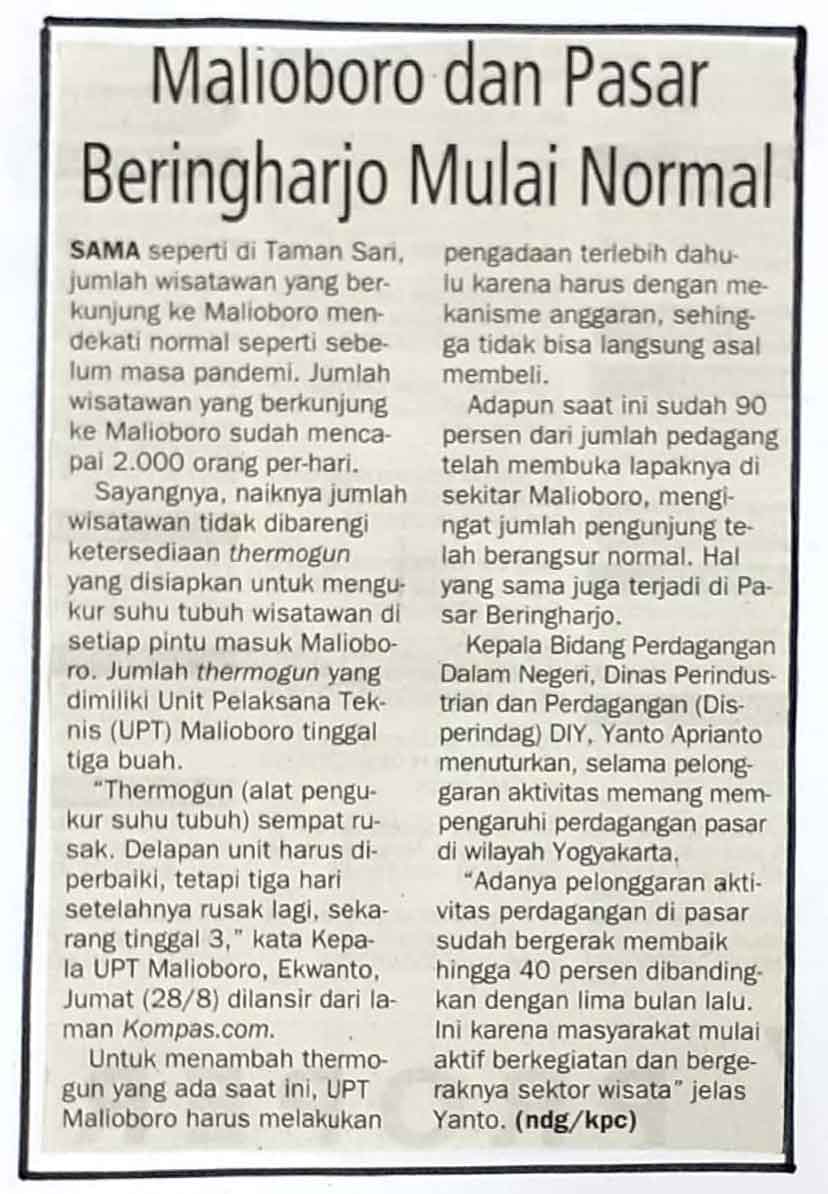 Malioboro dan Pasar Beringharjo Mulai Normal

SAMA seperti di Taman Sari, jumlah wisatawan yang berkunjung ke Malioboro mendekati normal seperti sebelum masa pandemi. Jumlah wisatawan yang berkunjung ke Malioboro sudah mencapai 2.000 orang per-hari.

Sayangnya, naiknya jumlah wisatawan tidak dibarengi ketersediaan thermogun yang disiapkan untuk mengukur suhu tubuh wisatawan di setiap pintu masuk Malioboro. Jumlah thermogun yang dimiliki Unit Pelaksana Teknis (UPT) Malioboro tinggal tiga buah.

"Thermogun (alat pengukur suhu tubuh) sempat rusak. Delapan unit harus diperbaiki, tetapi tiga hari setelahnya rusak lagi, sekarang tinggal 3," kata Kepala UPT Malioboro, Ekwanto, Jumat (28/8) dilansir dari laman Kompas.com.

Untuk menambah thermogun yang ada saat ini, UPT Malioboro harus melakukan pengadaan terlebih dahulu karena harus dengan mekanisme anggaran, sehingga tidak bisa langsung asal membeli.

Adapun saat ini sudah 90 persen dari jumlah pedagang telah membuka lapaknya di sekitar Malioboro, mengingat jumlah pengunjung telah berangsur normal. Hal yang sama juga terjadi di Pasar Beringharjo.

Kepala Bidang Perdagangan Dalam Negeri, Dinas Perindustrian dan Perdagangan (Disperindag) DIY, Yanto Aprianto menuturkan, selama pelonggaran aktivitas memang mempengaruhi perdagangan pasar di wilayah Yogyakarta.

"Adanya pelonggaran aktivitas perdagangan di pasar sudah bergerak membaik hingga 40 persen dibandingkan dengan lima bulan lalu. Ini karena masyarakat mulai aktif berkegiatan dan bergeraknya sektor wisata" jelas Yanto. (ndg/kpc)